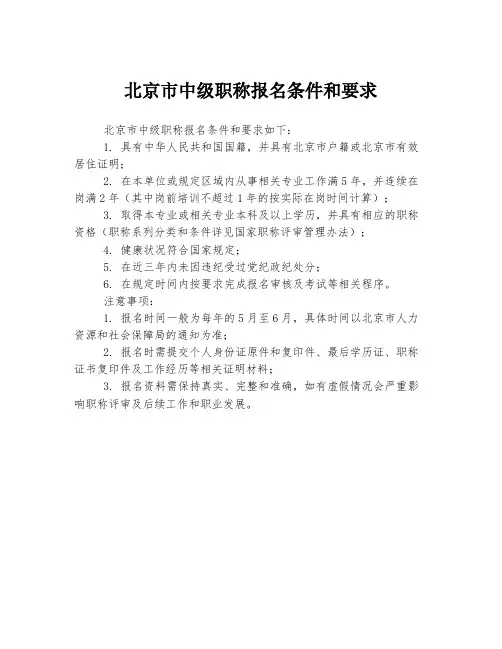 北京市中级职称报名条件和要求

北京市中级职称报名条件和要求如下：

1. 具有中华人民共和国国籍，并具有北京市户籍或北京市有效居住证明；

2. 在本单位或规定区域内从事相关专业工作满5年，并连续在岗满2年（其中岗前培训不超过1年的按实际在岗时间计算）；

3. 取得本专业或相关专业本科及以上学历，并具有相应的职称资格（职称系列分类和条件详见国家职称评审管理办法）；

4. 健康状况符合国家规定；

5. 在近三年内未因违纪受过党纪政纪处分；

6. 在规定时间内按要求完成报名审核及考试等相关程序。

注意事项：

1. 报名时间一般为每年的5月至6月，具体时间以北京市人力资源和社会保障局的通知为准；

2. 报名时需提交个人身份证原件和复印件、最后学历证、职称证书复印件及工作经历等相关证明材料；

3. 报名资料需保持真实、完整和准确，如有虚假情况会严重影响职称评审及后续工作和职业发展。